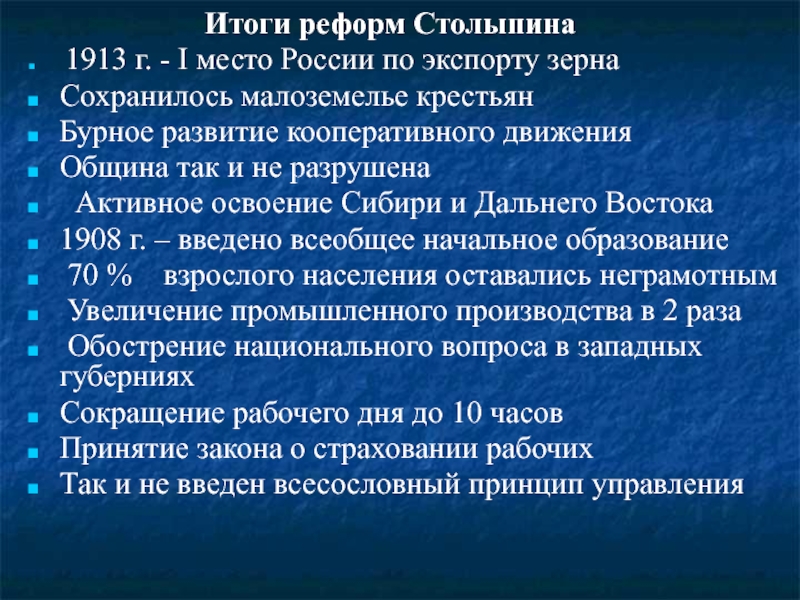 Итоги реформ Столыпина

- 1913 г. - I место России по экспорту зерна
- Сохранилось малоземелье крестьян
- Бурное развитие кооперативного движения
- Община так и не разрушена
- Активное освоение Сибири и Дальнего Востока
- 1908 г. – введено всеобщее начальное образование
- 70 % взрослого населения оставались неграмотным
- Увеличение промышленного производства в 2 раза
- Обострение национального вопроса в западных губерниях
- Сокращение рабочего дня до 10 часов
- Принятие закона о страховании рабочих
- Так и не введен всесословный принцип управления